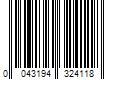 0 043194 324118